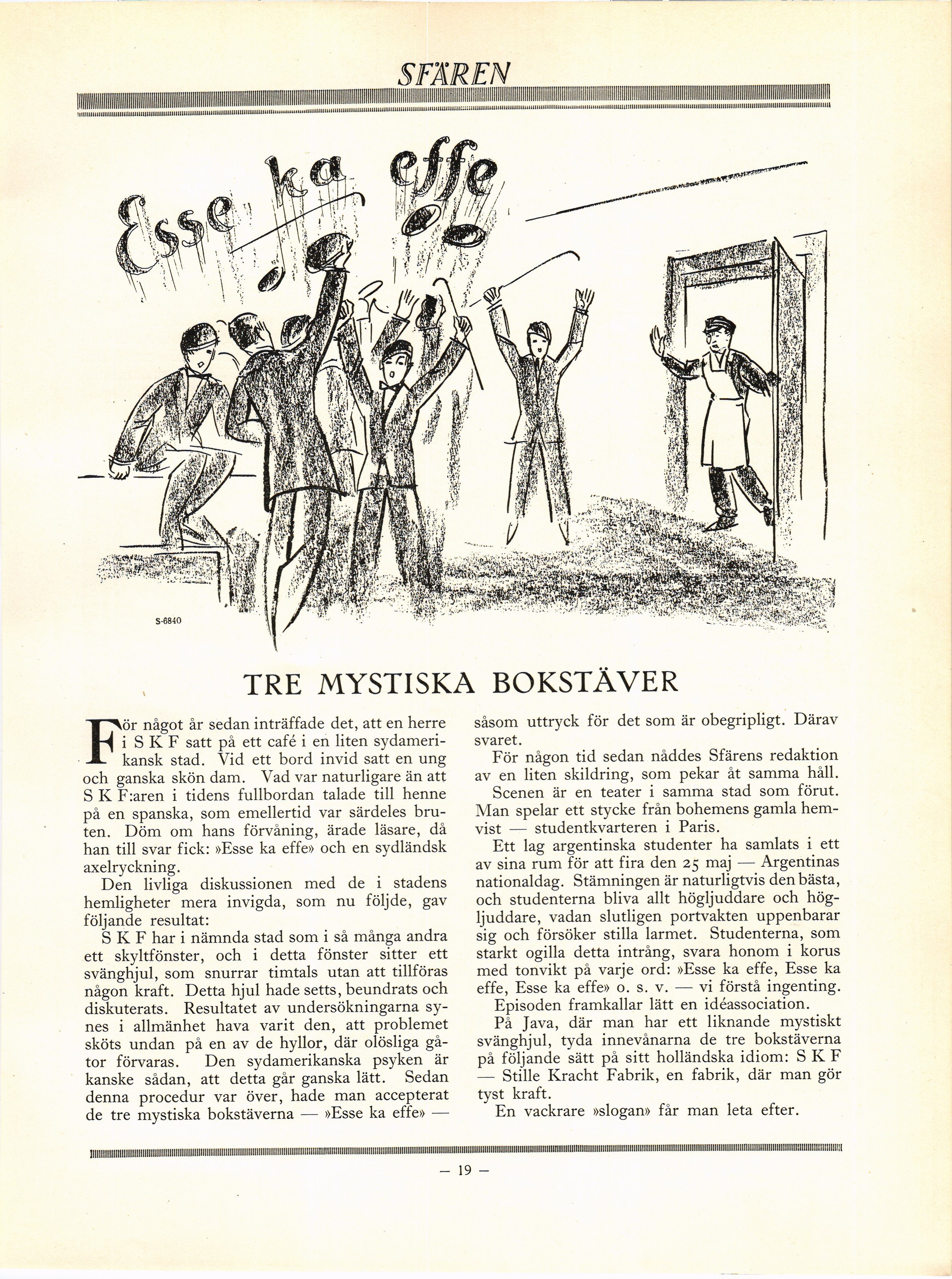 SFÄREN

Esse ka effe

S-6840

TRE MYSTISKA BOKSTÄVER

För något år sedan inträffade det, att en herre i S K F satt på ett café i en liten sydamerikansk stad. Vid ett bord invid satt en ung och ganska skön dam. Vad var naturligare än att S K F:aren i tidens fullbordan talade till henne på en spanska, som emellertid var särdeles bruten. Döm om hans förvåning, ärade läsare, då han till svar fick: »Esse ka effe» och en sydländsk axelryckning.

Den livliga diskussionen med de i stadens hemligheter mera invigda, som nu följde, gav följande resultat:

S K F har i nämnda stad som i så många andra ett skyltfönster, och i detta fönster sitter ett svänghjul, som snurrar timtals utan att tillföras någon kraft. Detta hjul hade setts, beundrats och diskuterats. Resultatet av undersökningarna synes i allmänhet hava varit den, att problemet sköts undan på en av de hyllor, där olösliga gåtor förvaras. Den sydamerikanska psyken är kanske sådan, att detta går ganska lätt. Sedan denna procedur var över, hade man accepterat de tre mystiska bokstäverna — »Esse ka effe» — såsom uttryck för det som är obegripligt. Därav svaret.

För någon tid sedan nåddes Sfärens redaktion av en liten skildring, som pekar åt samma håll.

Scenen är en teater i samma stad som förut. Man spelar ett stycke från bohemens gamla hemvist — studentkvarteren i Paris.

Ett lag argentinska studenter ha samlats i ett av sina rum för att fira den 25 maj — Argentinas nationaldag. Stämningen är naturligtvis den bästa, och studenterna bliva allt högljuddare och högljuddare, vadan slutligen portvakten uppenbarar sig och försöker stilla larmet. Studenterna, som starkt ogilla detta intrång, svara honom i korus med tonvikt på varje ord: »Esse ka effe, Esse ka effe, Esse ka effe» o. s. v. — vi förstå ingenting.

Episoden framkallar lätt en idéassociation.

På Java, där man har ett liknande mystiskt svänghjul, tyda innevånarna de tre bokstäverna på följande sätt på sitt holländska idiom: S K F — Stille Kracht Fabrik, en fabrik, där man gör tyst kraft.

En vackrare »slogan» får man leta efter.

— 19 —